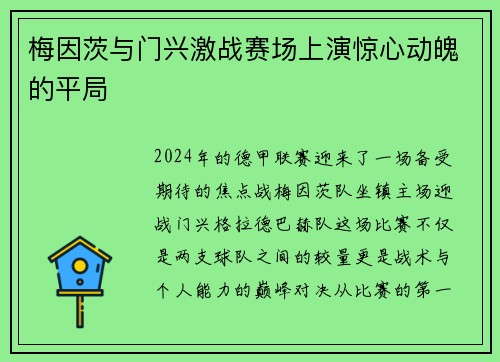 梅因茨与门兴激战赛场上演惊心动魄的平局

2024年的德甲联赛迎来了一场备受期待的焦点战梅因茨队坐镇主场迎战门兴格拉德巴赫队这场比赛不仅是两支球队之间的较量更是战术与个人能力的巅峰对决从比赛的第一